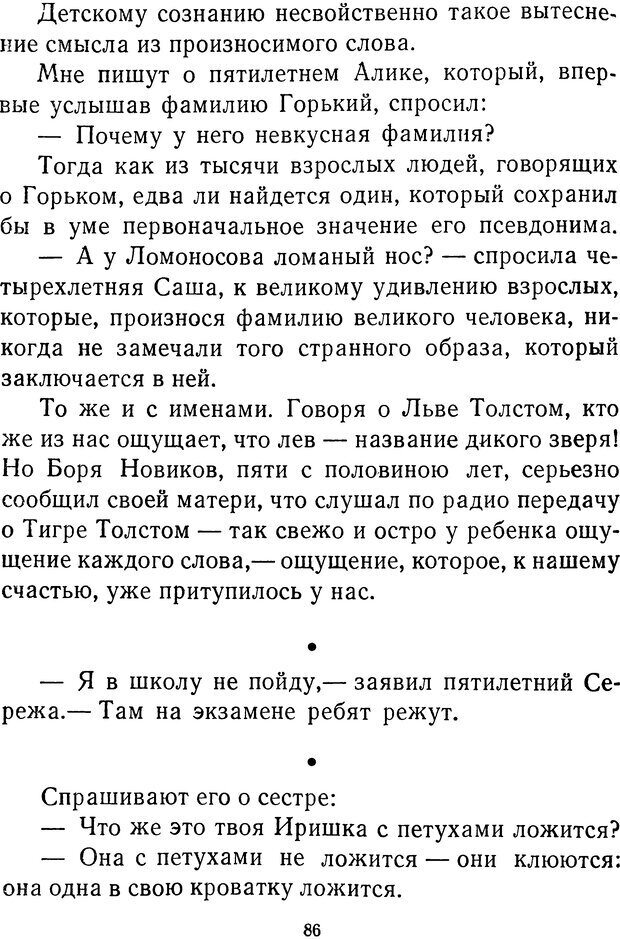 Детскому сознанию несвойственно такое вытеснение смысла из произносимого слова.

Мне пишут о пятилетнем Алике, который, впервые услышав фамилию Горький, спросил:

— Почему у него невкусная фамилия?

Тогда как из тысячи взрослых людей, говорящих о Горьком, едва ли найдется один, который сохранил бы в уме первоначальное значение его псевдонима.

— А у Ломоносова ломаный нос? — спросила четырехлетняя Саша, к великому удивлению взрослых, которые, произнося фамилию великого человека, никогда не замечали того странного образа, который заключается в ней.

То же и с именами. Говоря о Льве Толстом, кто же из нас ощущает, что лев — название дикого зверя! Но Боря Новиков, пяти с половиною лет, серьезно сообщил своей матери, что слушал по радио передачу о Тигре Толстом — так свежо и остро у ребенка ощущение каждого слова,— ощущение, которое, к нашему счастью, уже притупилось у нас.

•

— Я в школу не пойду,— заявил пятилетний Сережа.— Там на экзамене ребят режут.

•

Спрашивают его о сестре:

— Что же это твоя Иришка с петухами ложится?

— Она с петухами не ложится — они клюются: она одна в свою кроватку ложится.

86